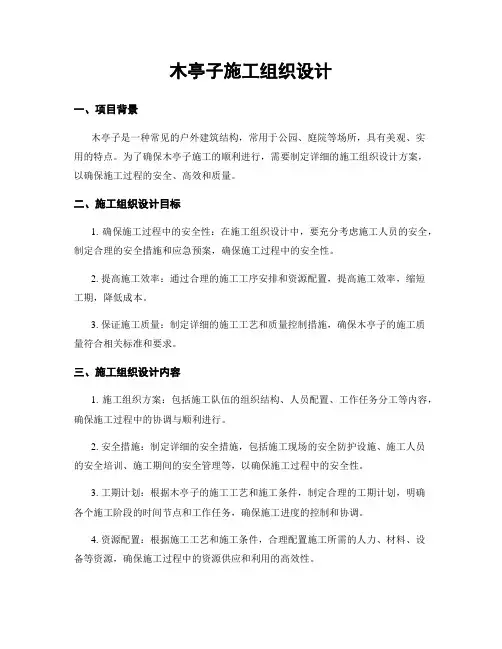 木亭子施工组织设计

一、项目背景

木亭子是一种常见的户外建筑结构，常用于公园、庭院等场所，具有美观、实用的特点。为了确保木亭子施工的顺利进行，需要制定详细的施工组织设计方案，以确保施工过程的安全、高效和质量。

二、施工组织设计目标

1. 确保施工过程中的安全性：在施工组织设计中，要充分考虑施工人员的安全，制定合理的安全措施和应急预案，确保施工过程中的安全性。

2. 提高施工效率：通过合理的施工工序安排和资源配置，提高施工效率，缩短工期，降低成本。

3. 保证施工质量：制定详细的施工工艺和质量控制措施，确保木亭子的施工质量符合相关标准和要求。

三、施工组织设计内容

1. 施工组织方案：包括施工队伍的组织结构、人员配置、工作任务分工等内容，确保施工过程中的协调与顺利进行。

2. 安全措施：制定详细的安全措施，包括施工现场的安全防护设施、施工人员的安全培训、施工期间的安全管理等，以确保施工过程中的安全性。

3. 工期计划：根据木亭子的施工工艺和施工条件，制定合理的工期计划，明确各个施工阶段的时间节点和工作任务，确保施工进度的控制和协调。

4. 资源配置：根据施工工艺和施工条件，合理配置施工所需的人力、材料、设备等资源，确保施工过程中的资源供应和利用的高效性。